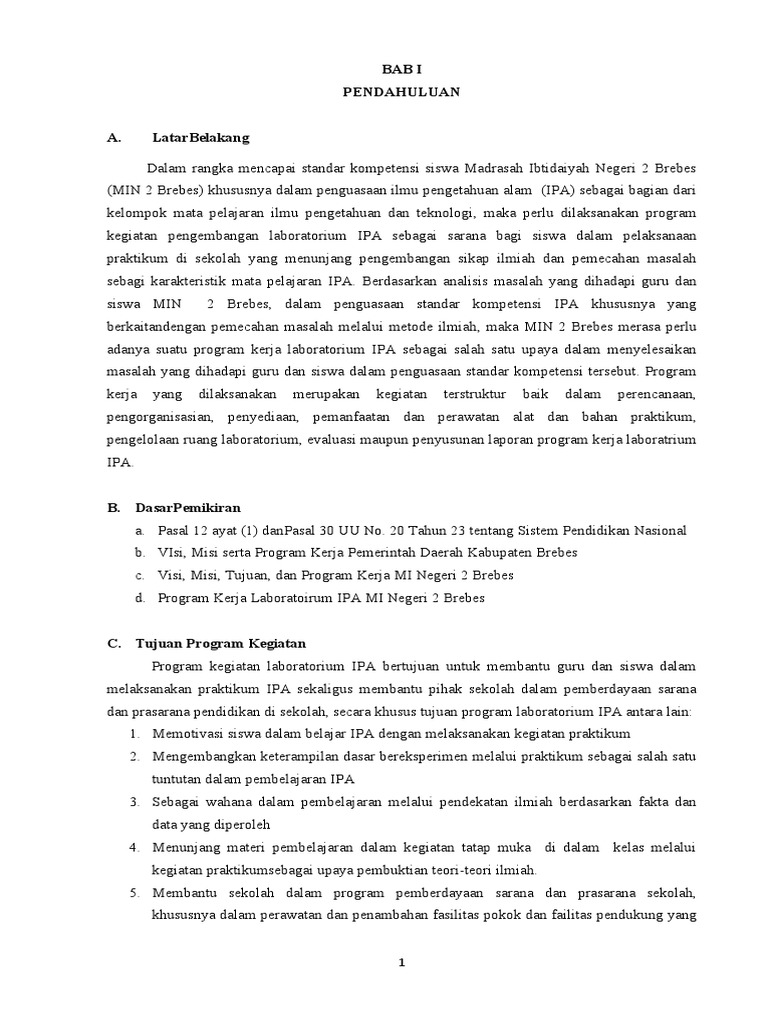 BAB I
PENDAHULUAN

A. LatarBelakang

Dalam rangka mencapai standar kompetensi siswa Madrasah Ibtidaiyah Negeri 2 Brebes (MIN 2 Brebes) khususnya dalam penguasaan ilmu pengetahuan alam (IPA) sebagai bagian dari kelompok mata pelajaran ilmu pengetahuan dan teknologi, maka perlu dilaksanakan program kegiatan pengembangan laboratorium IPA sebagai sarana bagi siswa dalam pelaksanaan praktikum di sekolah yang menunjang pengembangan sikap ilmiah dan pemecahan masalah sebagi karakteristik mata pelajaran IPA. Berdasarkan analisis masalah yang dihadapi guru dan siswa MIN 2 Brebes, dalam penguasaan standar kompetensi IPA khususnya yang berkaitandengan pemecahan masalah melalui metode ilmiah, maka MIN 2 Brebes merasa perlu adanya suatu program kerja laboratorium IPA sebagai salah satu upaya dalam menyelesaikan masalah yang dihadapi guru dan siswa dalam penguasaan standar kompetensi tersebut. Program kerja yang dilaksanakan merupakan kegiatan terstruktur baik dalam perencanaan, pengorganisasian, penyediaan, pemanfaatan dan perawatan alat dan bahan praktikum, pengelolaan ruang laboratorium, evaluasi maupun penyusunan laporan program kerja laboratrium IPA.

B. DasarPemikiran
a. Pasal 12 ayat (1) danPasal 30 UU No. 20 Tahun 23 tentang Sistem Pendidikan Nasional
b. VIsi, Misi serta Program Kerja Pemerintah Daerah Kabupaten Brebes
c. Visi, Misi, Tujuan, dan Program Kerja MI Negeri 2 Brebes
d. Program Kerja Laboratoirum IPA MI Negeri 2 Brebes

C. Tujuan Program Kegiatan

Program kegiatan laboratorium IPA bertujuan untuk membantu guru dan siswa dalam melaksanakan praktikum IPA sekaligus membantu pihak sekolah dalam pemberdayaan sarana dan prasarana pendidikan di sekolah, secara khusus tujuan program laboratorium IPA antara lain:
1. Memotivasi siswa dalam belajar IPA dengan melaksanakan kegiatan praktikum
2. Mengembangkan keterampilan dasar bereksperimen melalui praktikum sebagai salah satu tuntutan dalam pembelajaran IPA
3. Sebagai wahana dalam pembelajaran melalui pendekatan ilmiah berdasarkan fakta dan data yang diperoleh
4. Menunjang materi pembelajaran dalam kegiatan tatap muka di dalam kelas melalui kegiatan praktikumsebagai upaya pembuktian teori-teori ilmiah.
5. Membantu sekolah dalam program pemberdayaan sarana dan prasarana sekolah, khususnya dalam perawatan dan penambahan fasilitas pokok dan failitas pendukung yang

1